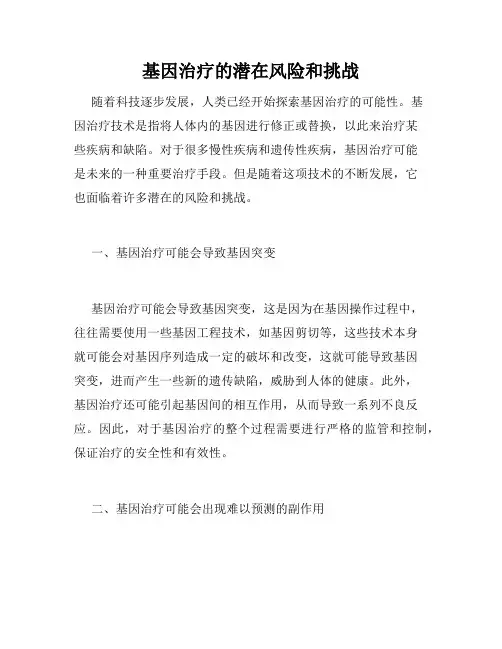 基因治疗的潜在风险和挑战

随着科技逐步发展，人类已经开始探索基因治疗的可能性。基因治疗技术是指将人体内的基因进行修正或替换，以此来治疗某些疾病和缺陷。对于很多慢性疾病和遗传性疾病，基因治疗可能是未来的一种重要治疗手段。但是随着这项技术的不断发展，它也面临着许多潜在的风险和挑战。

一、基因治疗可能会导致基因突变

基因治疗可能会导致基因突变，这是因为在基因操作过程中，往往需要使用一些基因工程技术，如基因剪切等，这些技术本身就可能会对基因序列造成一定的破坏和改变，这就可能导致基因突变，进而产生一些新的遗传缺陷，威胁到人体的健康。此外，基因治疗还可能引起基因间的相互作用，从而导致一系列不良反应。因此，对于基因治疗的整个过程需要进行严格的监管和控制，保证治疗的安全性和有效性。

二、基因治疗可能会出现难以预测的副作用